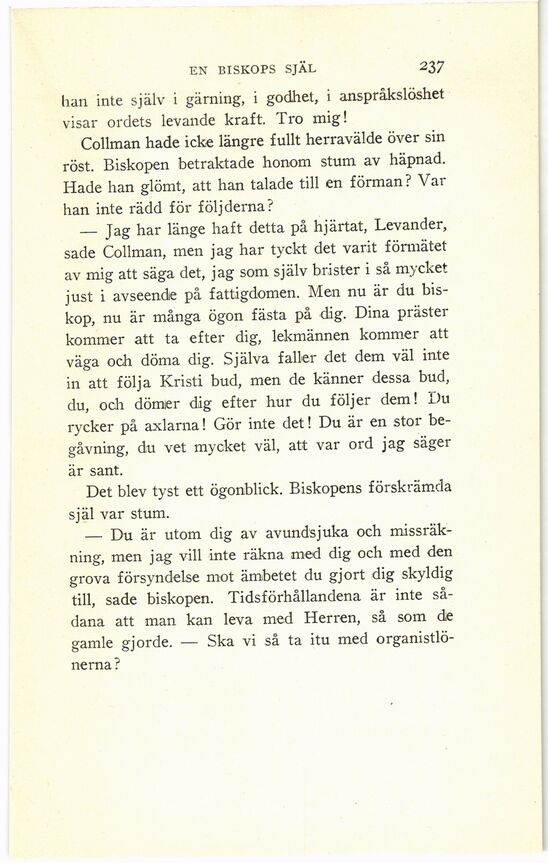 EN BISKOPS SJÄL 237

han inte själv i gärning, i godhet, i anspråkslöshet visar ordets levande kraft. Tro mig!

Collman hade icke längre fullt herravälde över sin röst. Biskopen betraktade honom stum av häpnad. Hade han glömt, att han talade till en förman? Var han inte rädd för följderna?

— Jag har länge haft detta på hjärtat, Levander, sade Collman, men jag har tyckt det varit förmätet av mig att säga det, jag som själv brister i så mycket just i avseende på fattigdomen. Men nu är du biskop, nu är många ögon fästa på dig. Dina präster kommer att ta efter dig, lekmännen kommer att väga och döma dig. Själva faller det dem väl inte in att följa Kristi bud, men de känner dessa bud, du, och dömer dig efter hur du följer dem! Du rycker på axlarna! Gör inte det! Du är en stor begåvning, du vet mycket väl, att var ord jag säger är sant.

Det blev tyst ett ögonblick. Biskopens förskrämda själ var stum.

— Du är utom dig av avundsjuka och missräkning, men jag vill inte räkna med dig och med den grova försyndelse mot ämbetet du gjort dig skyldig till, sade biskopen. Tidsförhållandena är inte sådana att man kan leva med Herren, så som de gamle gjorde. — Ska vi så ta itu med organistlönerna?